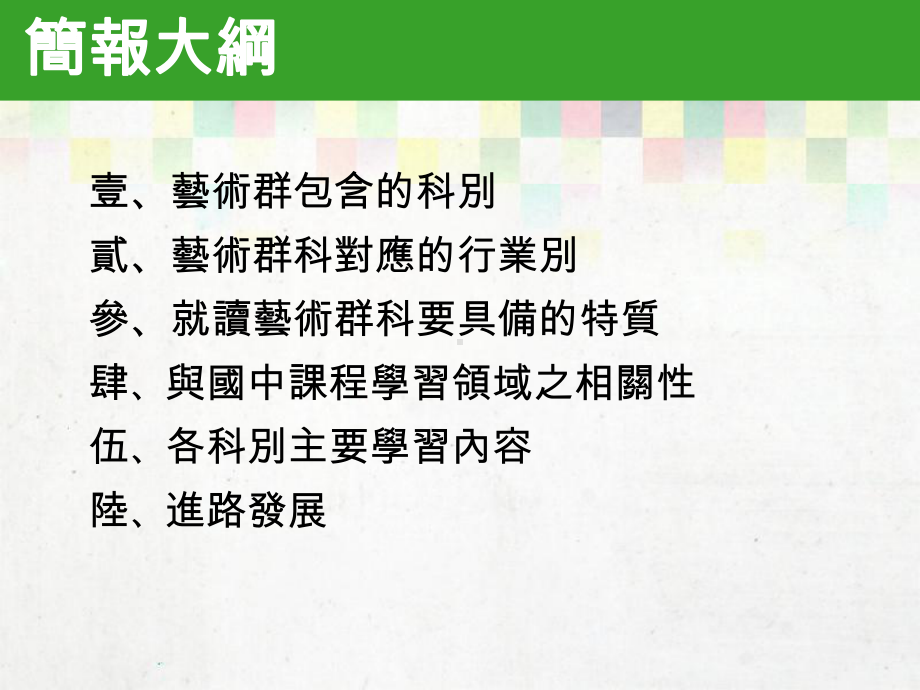 簡報大綱

壹、藝術群包含的科別
貳、藝術群科對應的行業別
參、就讀藝術群科要具備的特質
肆、與國中課程學習領域之相關性
伍、各科別主要學習內容
陸、進路發展